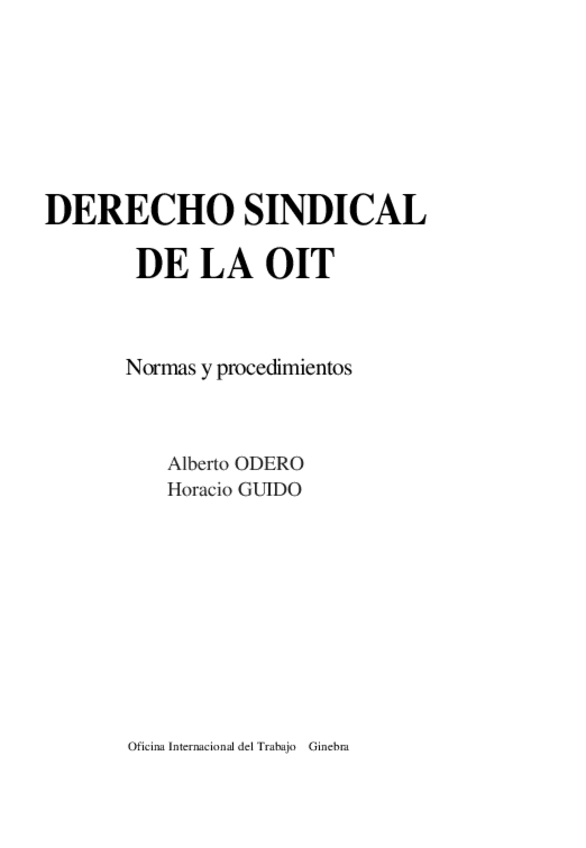 DERECHO SINDICAL
DE LA OIT

Normas y procedimientos

Alberto ODERO
Horacio GUIDO

Oficina Internacional del Trabajo Ginebra